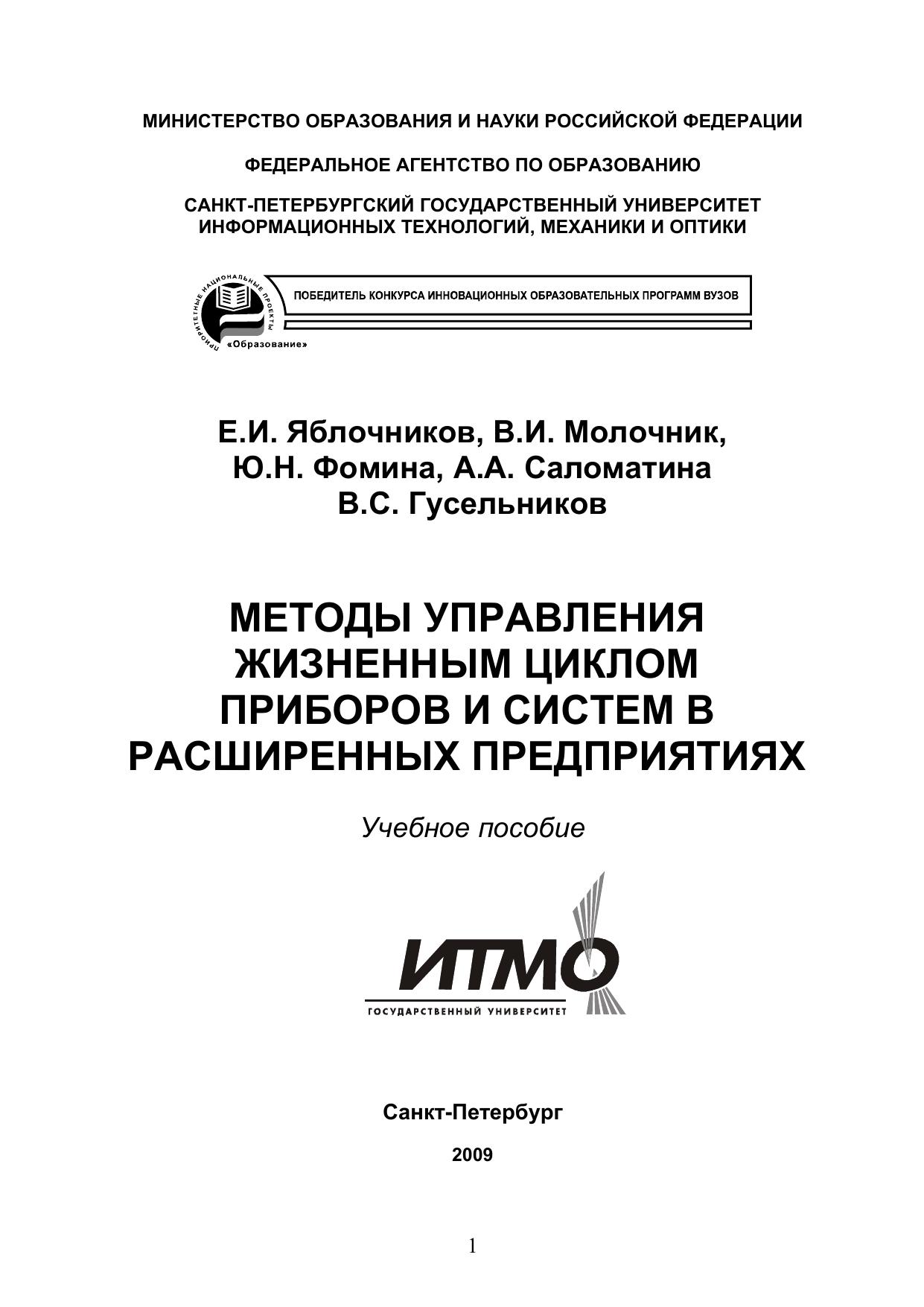 МИНИСТЕРСТВО ОБРАЗОВАНИЯ И НАУКИ РОССИЙСКОЙ ФЕДЕРАЦИИ

ФЕДЕРАЛЬНОЕ АГЕНТСТВО ПО ОБРАЗОВАНИЮ

САНКТ-ПЕТЕРБУРГСКИЙ ГОСУДАРСТВЕННЫЙ УНИВЕРСИТЕТ ИНФОРМАЦИОННЫХ ТЕХНОЛОГИЙ, МЕХАНИКИ И ОПТИКИ

ПРИОРИТЕТНЫЕ НАЦИОНАЛЬНЫЕ ПРОЕКТЫ «Образование»

ПОБЕДИТЕЛЬ КОНКУРСА ИННОВАЦИОННЫХ ОБРАЗОВАТЕЛЬНЫХ ПРОГРАММ ВУЗОВ

Е.И. Яблочников, В.И. Молочник, Ю.Н. Фомина, А.А. Саломатина В.С. Гусельников

МЕТОДЫ УПРАВЛЕНИЯ ЖИЗНЕННЫМ ЦИКЛОМ ПРИБОРОВ И СИСТЕМ В РАСШИРЕННЫХ ПРЕДПРИЯТИЯХ

Учебное пособие

ИТМО
ГОСУДАРСТВЕННЫЙ УНИВЕРСИТЕТ

Санкт-Петербург

2009

1